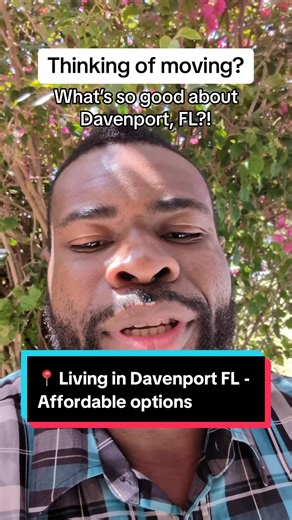 Thinking of moving?

What's so good about Davenport, FL?!

📍 Living in Davenport FL - Affordable options